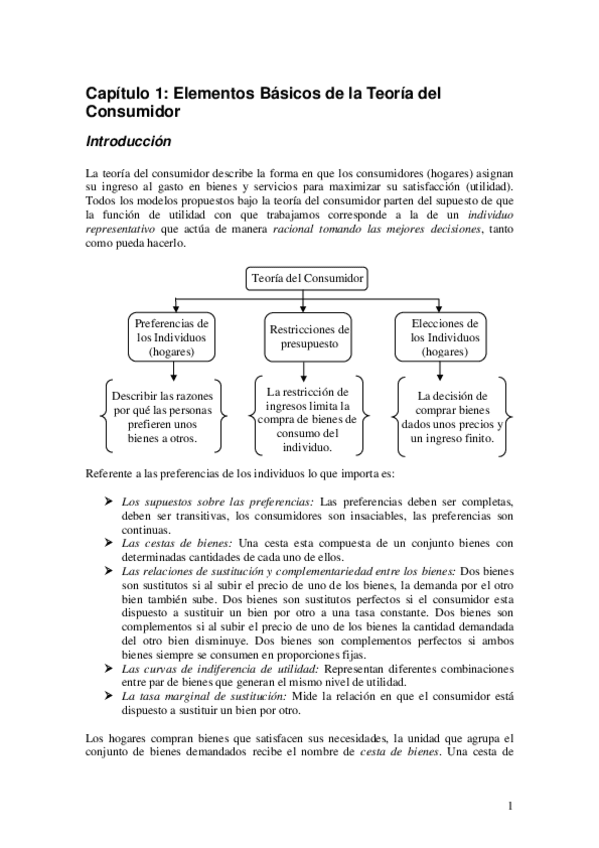 Capítulo 1: Elementos Básicos de la Teoría del Consumidor

Introducción

La teoría del consumidor describe la forma en que los consumidores (hogares) asignan su ingreso al gasto en bienes y servicios para maximizar su satisfacción (utilidad). Todos los modelos propuestos bajo la teoría del consumidor parten del supuesto de que la función de utilidad con que trabajamos corresponde a la de un individuo representativo que actúa de manera racional tomando las mejores decisiones, tanto como pueda hacerlo.

Teoría del Consumidor

Preferencias de los Individuos (hogares)

Restricciones de presupuesto

Elecciones de los Individuos (hogares)

Describir las razones por qué las personas prefieren unos bienes a otros.

La restricción de ingresos limita la compra de bienes de consumo del individuo.

La decisión de comprar bienes dados unos precios y un ingreso finito.

Referente a las preferencias de los individuos lo que importa es:

➤ Los supuestos sobre las preferencias: Las preferencias deben ser completas, deben ser transitivas, los consumidores son insaciables, las preferencias son continuas.
➤ Las cestas de bienes: Una cesta esta compuesta de un conjunto bienes con determinadas cantidades de cada uno de ellos.
➤ Las relaciones de sustitución y complementariedad entre los bienes: Dos bienes son sustitutos si al subir el precio de uno de los bienes, la demanda por el otro bien también sube. Dos bienes son sustitutos perfectos si el consumidor esta dispuesto a sustituir un bien por otro a una tasa constante. Dos bienes son complementos si al subir el precio de uno de los bienes la cantidad demandada del otro bien disminuye. Dos bienes son complementos perfectos si ambos bienes siempre se consumen en proporciones fijas.
➤ Las curvas de indiferencia de utilidad: Representan diferentes combinaciones entre par de bienes que generan el mismo nivel de utilidad.
➤ La tasa marginal de sustitución: Mide la relación en que el consumidor está dispuesto a sustituir un bien por otro.

Los hogares compran bienes que satisfacen sus necesidades, la unidad que agrupa el conjunto de bienes demandados recibe el nombre de cesta de bienes. Una cesta de

1